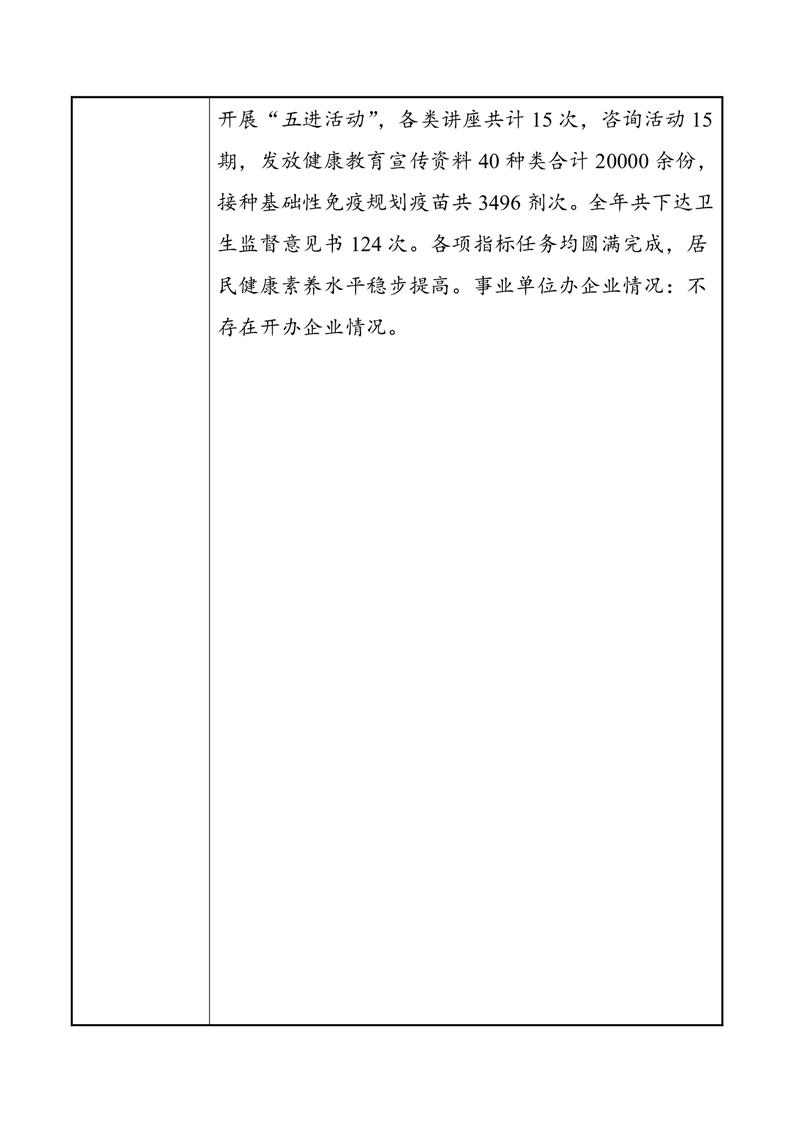 开展“五进活动”，各类讲座共计 15 次，咨询活动 15 期，发放健康教育宣传资料 40 种类合计 20000 余份，接种基础性免疫规划疫苗共 3496 剂次。全年共下达卫生监督意见书 124 次。各项指标任务均圆满完成，居民健康素养水平稳步提高。事业单位办企业情况：不存在开办企业情况。